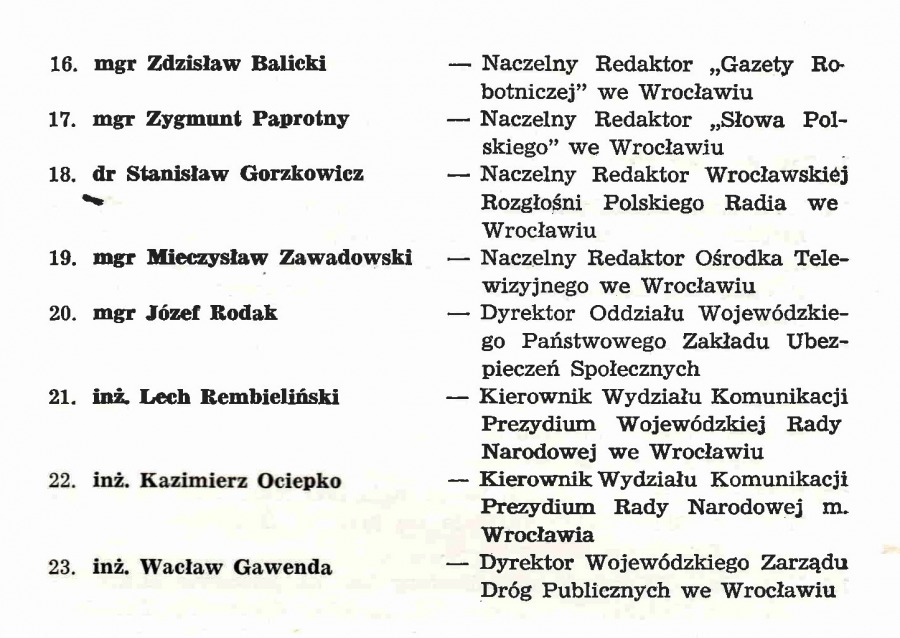 16. mgr Zdzisław Balicki — Naczelny Redaktor „Gazety Robotniczej" we Wrocławiu

17. mgr Zygmunt Paprotny — Naczelny Redaktor „Słowa Polskiego" we Wrocławiu

18. dr Stanisław Gorzkowicz — Naczelny Redaktor Wrocławskiej Rozgłośni Polskiego Radia we Wrocławiu

19. mgr Mieczysław Zawadowski — Naczelny Redaktor Ośrodka Telewizyjnego we Wrocławiu

20. mgr Józef Rodak — Dyrektor Oddziału Wojewódzkiego Państwowego Zakładu Ubezpieczeń Społecznych

21. inż. Lech Rembieliński — Kierownik Wydziału Komunikacji Prezydium Wojewódzkiej Rady Narodowej we Wrocławiu

22. inż. Kazimierz Ociepko — Kierownik Wydziału Komunikacji Prezydium Rady Narodowej m. Wrocławia

23. inż. Wacław Gawenda — Dyrektor Wojewódzkiego Zarządu Dróg Publicznych we Wrocławiu